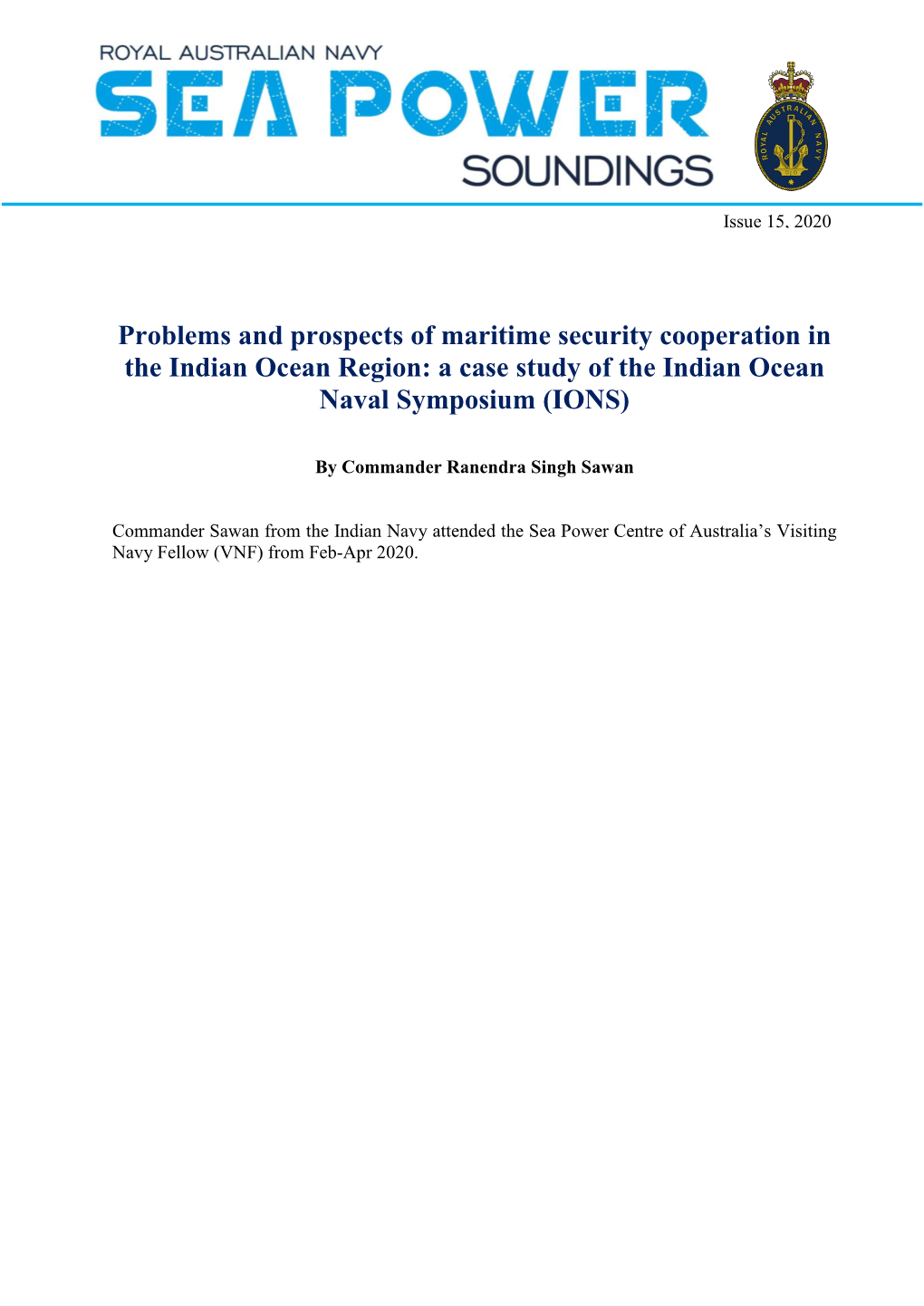 ROYAL AUSTRALIAN NAVY
SEA POWER
SOUNDINGS

ROYAL AUSTRALIAN NAVY

Issue 15, 2020

Problems and prospects of maritime security cooperation in the Indian Ocean Region: a case study of the Indian Ocean Naval Symposium (IONS)

By Commander Ranendra Singh Sawan

Commander Sawan from the Indian Navy attended the Sea Power Centre of Australia's Visiting Navy Fellow (VNF) from Feb-Apr 2020.